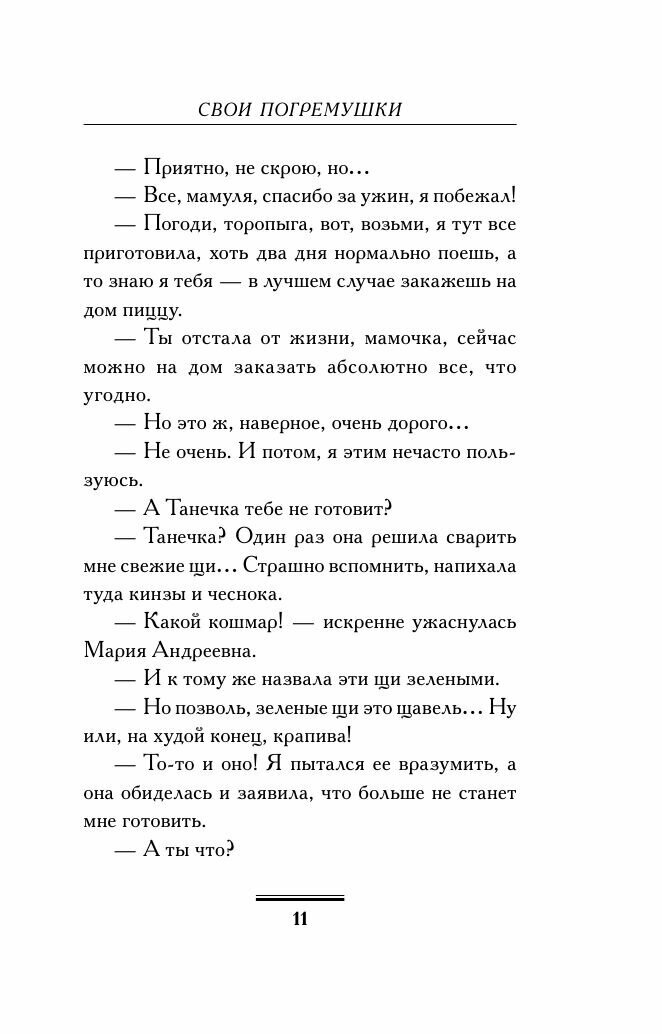 СВОИ ПОГРЕМУШКИ

— Приятно, не скрою, но...

— Все, мамуля, спасибо за ужин, я побежал!

— Погоди, торопыга, вот, возьми, я тут все приготовила, хоть два дня нормально поешь, а то знаю я тебя — в лучшем случае закажешь на дом пиццу.

— Ты отстала от жизни, мамочка, сейчас можно на дом заказать абсолютно все, что угодно.

— Но это ж, наверное, очень дорого...

— Не очень. И потом, я этим нечасто пользуюсь.

— А Танечка тебе не готовит?

— Танечка? Один раз она решила сварить мне свежие щи... Страшно вспомнить, напихала туда кинзы и чеснока.

— Какой кошмар! — искренне ужаснулась Мария Андреевна.

— И к тому же назвала эти щи зелеными.

— Но позволь, зеленые щи это щавель... Ну или, на худой конец, крапива!

— То-то и оно! Я пытался ее вразумить, а она обиделась и заявила, что больше не станет мне готовить.

— А ты что?

11